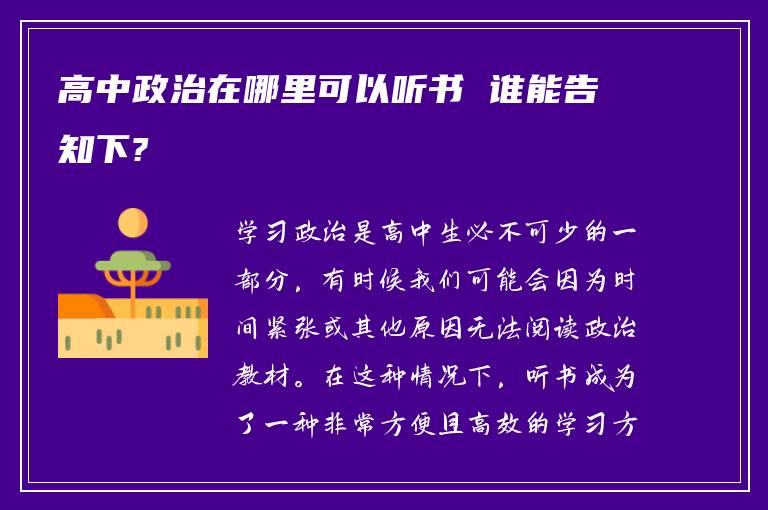 高中政治在哪里可以听书 谁能告知下？

学习政治是高中生必不可少的一部分，有时候我们可能会因为时间紧张或其他原因无法阅读政治教材。在这种情况下，听书成为了一种非常方便且高效的学习方